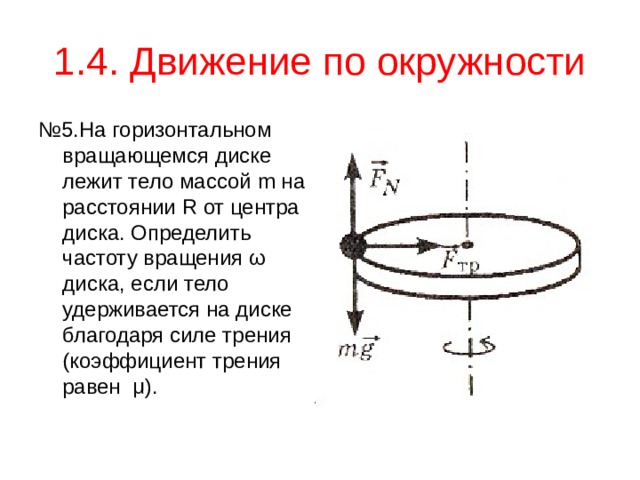 1.4. Движение по окружности

№5.На горизонтальном вращающемся диске лежит тело массой m на расстоянии R от центра диска. Определить частоту вращения ω диска, если тело удерживается на диске благодаря силе трения (коэффициент трения равен μ).

$\vec{F}_N$

$\vec{F}_{тр}$

$m\vec{g}$